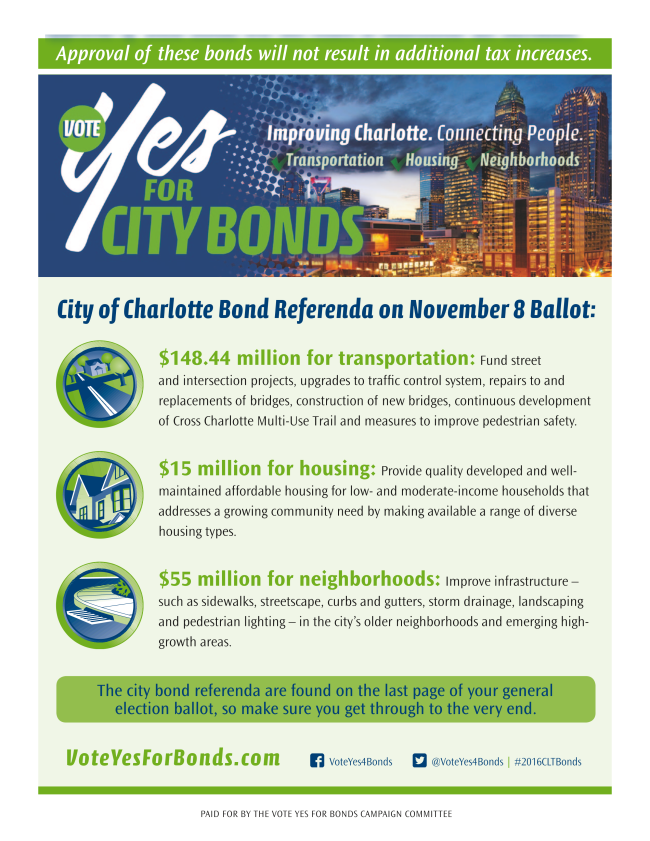 Approval of these bonds will not result in additional tax increases.

VOTE Yes FOR CITY BONDS

Improving Charlotte. Connecting People.
Transportation Housing Neighborhoods

City of Charlotte Bond Referenda on November 8 Ballot:

$148.44 million for transportation: Fund street and intersection projects, upgrades to traffic control system, repairs to and replacements of bridges, construction of new bridges, continuous development of Cross Charlotte Multi-Use Trail and measures to improve pedestrian safety.

$15 million for housing: Provide quality developed and well-maintained affordable housing for low- and moderate-income households that addresses a growing community need by making available a range of diverse housing types.

$55 million for neighborhoods: Improve infrastructure – such as sidewalks, streetscape, curbs and gutters, storm drainage, landscaping and pedestrian lighting – in the city's older neighborhoods and emerging high-growth areas.

The city bond referenda are found on the last page of your general election ballot, so make sure you get through to the very end.

VoteYesForBonds.com VoteYes4Bonds @VoteYes4Bonds | #2016CLTBonds

PAID FOR BY THE VOTE YES FOR BONDS CAMPAIGN COMMITTEE